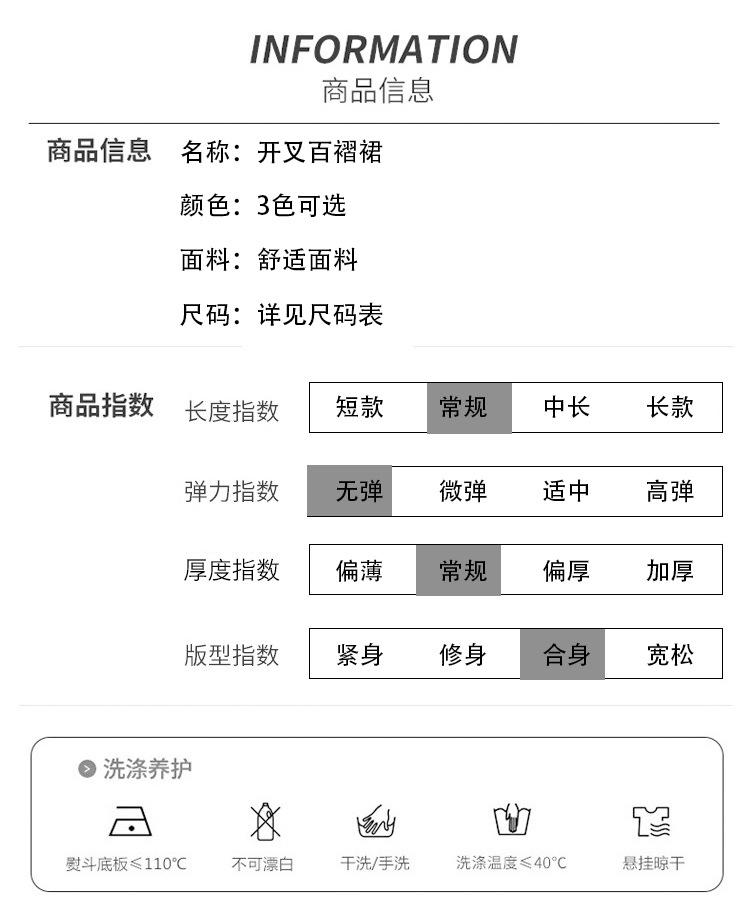 INFORMATION
商品信息

商品信息
名称：开叉百褶裙
颜色：3色可选
面料：舒适面料
尺码：详见尺码表

商品指数

| 长度指数 | 短款 | 常规 | 中长 | 长款 |
|---|---|---|---|---|
| 弹力指数 | 无弹 | 微弹 | 适中 | 高弹 |
| 厚度指数 | 偏薄 | 常规 | 偏厚 | 加厚 |
| 版型指数 | 紧身 | 修身 | 合身 | 宽松 |

洗涤养护

熨斗底板≤110℃
不可漂白
干洗/手洗
洗涤温度≤40℃
悬挂晾干